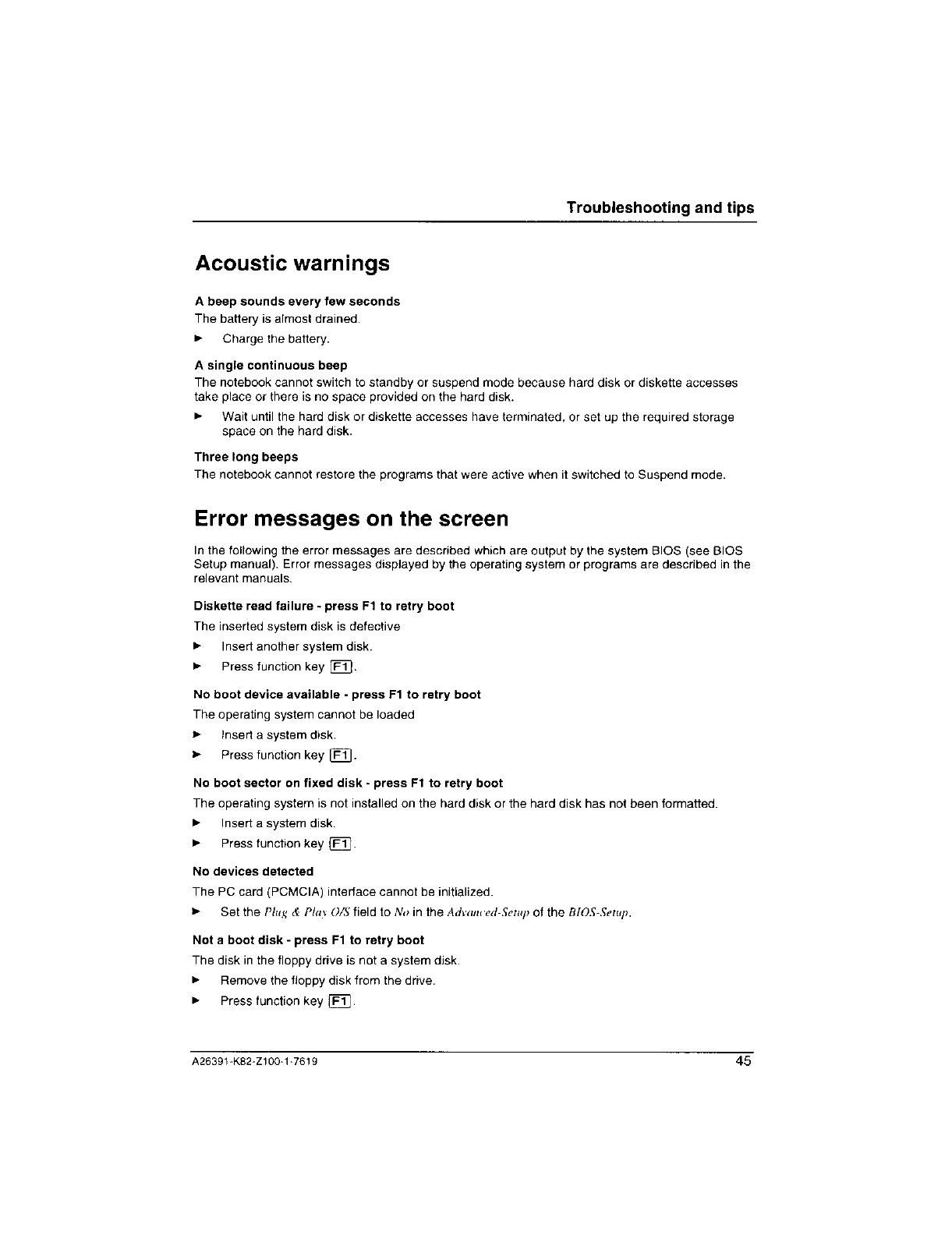 Troubleshooting and tips

Acoustic warnings

A beep sounds every few seconds

The battery is almost drained.

► Charge the battery.

A single continuous beep

The notebook cannot switch to standby or suspend mode because hard disk or diskette accesses take place or there is no space provided on the hard disk.

► Wait until the hard disk or diskette accesses have terminated, or set up the required storage space on the hard disk.

Three long beeps

The notebook cannot restore the programs that were active when it switched to Suspend mode.

Error messages on the screen

In the following the error messages are described which are output by the system BIOS (see BIOS Setup manual). Error messages displayed by the operating system or programs are described in the relevant manuals.

Diskette read failure - press F1 to retry boot

The inserted system disk is defective

► Insert another system disk.

► Press function key F1.

No boot device available - press F1 to retry boot

The operating system cannot be loaded

► Insert a system disk.

► Press function key F1.

No boot sector on fixed disk - press F1 to retry boot

The operating system is not installed on the hard disk or the hard disk has not been formatted.

► Insert a system disk.

► Press function key F1.

No devices detected

The PC card (PCMCIA) interface cannot be initialized.

► Set the Plug & Play O/S field to No in the Advanced-Setup of the BIOS-Setup.

Not a boot disk - press F1 to retry boot

The disk in the floppy drive is not a system disk.

► Remove the floppy disk from the drive.

► Press function key F1.

A26391-K82-Z100-1-7619

45